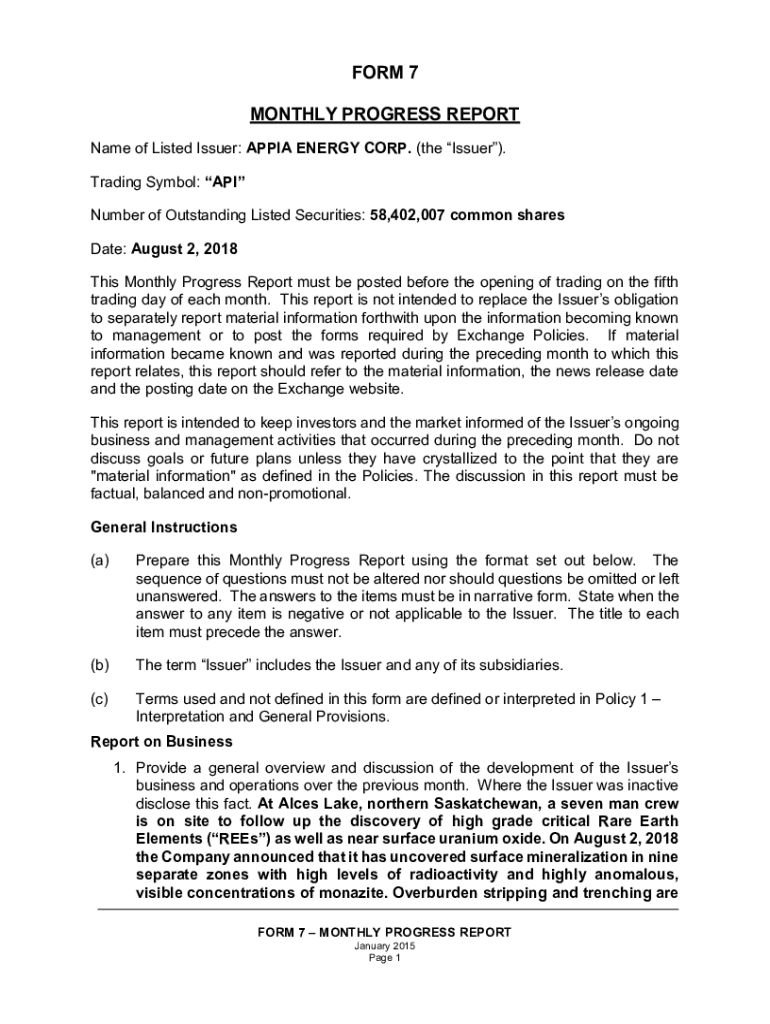 FORM 7

MONTHLY PROGRESS REPORT

Name of Listed Issuer: APPIA ENERGY CORP. (the “Issuer”).

Trading Symbol: “API”

Number of Outstanding Listed Securities: 58,402,007 common shares

Date: August 2, 2018

This Monthly Progress Report must be posted before the opening of trading on the fifth trading day of each month. This report is not intended to replace the Issuer’s obligation to separately report material information forthwith upon the information becoming known to management or to post the forms required by Exchange Policies. If material information became known and was reported during the preceding month to which this report relates, this report should refer to the material information, the news release date and the posting date on the Exchange website.

This report is intended to keep investors and the market informed of the Issuer’s ongoing business and management activities that occurred during the preceding month. Do not discuss goals or future plans unless they have crystallized to the point that they are "material information" as defined in the Policies. The discussion in this report must be factual, balanced and non-promotional.

General Instructions

(a) Prepare this Monthly Progress Report using the format set out below. The sequence of questions must not be altered nor should questions be omitted or left unanswered. The answers to the items must be in narrative form. State when the answer to any item is negative or not applicable to the Issuer. The title to each item must precede the answer.

(b) The term “Issuer” includes the Issuer and any of its subsidiaries.

(c) Terms used and not defined in this form are defined or interpreted in Policy 1 – Interpretation and General Provisions.

Report on Business

1. Provide a general overview and discussion of the development of the Issuer’s business and operations over the previous month. Where the Issuer was inactive disclose this fact. At Alces Lake, northern Saskatchewan, a seven man crew is on site to follow up the discovery of high grade critical Rare Earth Elements (“REEs”) as well as near surface uranium oxide. On August 2, 2018 the Company announced that it has uncovered surface mineralization in nine separate zones with high levels of radioactivity and highly anomalous, visible concentrations of monazite. Overburden stripping and trenching are

FORM 7 – MONTHLY PROGRESS REPORT
January 2015
Page 1